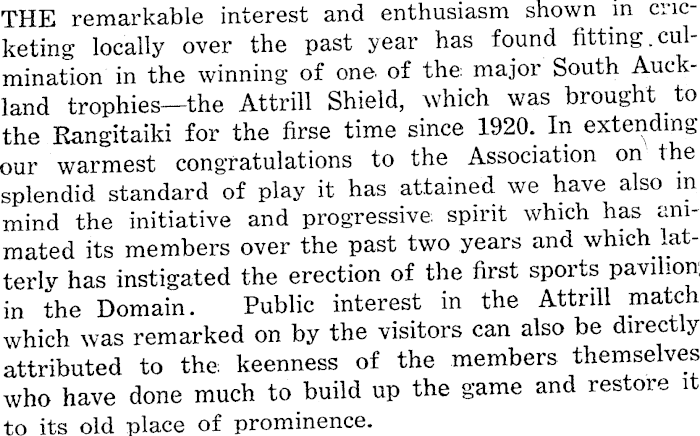 THE remarkable interest and enthusiasm shown in cricketing locally over the past year has found fitting culmination in the winning of one of the major South Auckland trophies—the Attrill Shield, which was brought to the Rangitaiki for the firse time since 1920. In extending our warmest congratulations to the Association on the splendid standard of play it has attained we have also in mind the initiative and progressive spirit which has animated its members over the past two years and which latterly has instigated the erection of the first sports pavilion in the Domain. Public interest in the Attrill match which was remarked on by the visitors can also be directly attributed to the keenness of the members themselves who have done much to build up the game and restore it to its old place of prominence.